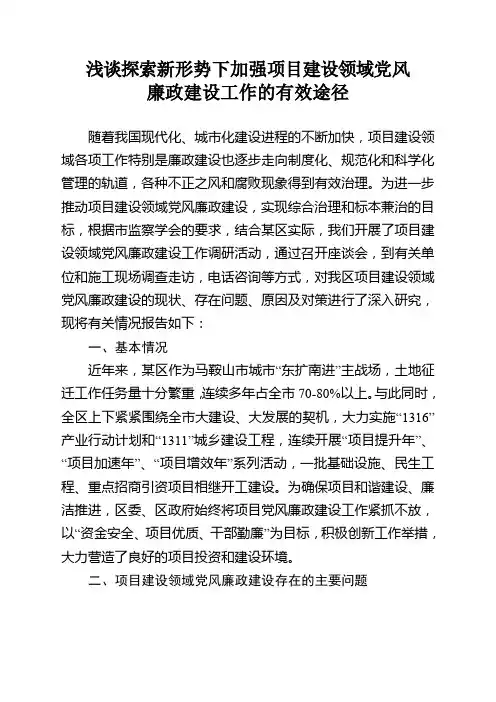 浅谈探索新形势下加强项目建设领域党风廉政建设工作的有效途径

随着我国现代化、城市化建设进程的不断加快，项目建设领域各项工作特别是廉政建设也逐步走向制度化、规范化和科学化管理的轨道，各种不正之风和腐败现象得到有效治理。为进一步推动项目建设领域党风廉政建设，实现综合治理和标本兼治的目标，根据市监察学会的要求，结合某区实际，我们开展了项目建设领域党风廉政建设工作调研活动，通过召开座谈会，到有关单位和施工现场调查走访，电话咨询等方式，对我区项目建设领域党风廉政建设的现状、存在问题、原因及对策进行了深入研究，现将有关情况报告如下：

一、基本情况

近年来，某区作为马鞍山市城市“东扩南进”主战场，土地征迁工作任务量十分繁重，连续多年占全市 70-80%以上。与此同时，全区上下紧紧围绕全市大建设、大发展的契机，大力实施“1316”产业行动计划和“1311”城乡建设工程，连续开展“项目提升年”、“项目加速年”、“项目增效年”系列活动，一批基础设施、民生工程、重点招商引资项目相继开工建设。为确保项目和谐建设、廉洁推进，区委、区政府始终将项目党风廉政建设工作紧抓不放，以“资金安全、项目优质、干部勤廉”为目标，积极创新工作举措，大力营造了良好的项目投资和建设环境。

二、项目建设领域党风廉政建设存在的主要问题